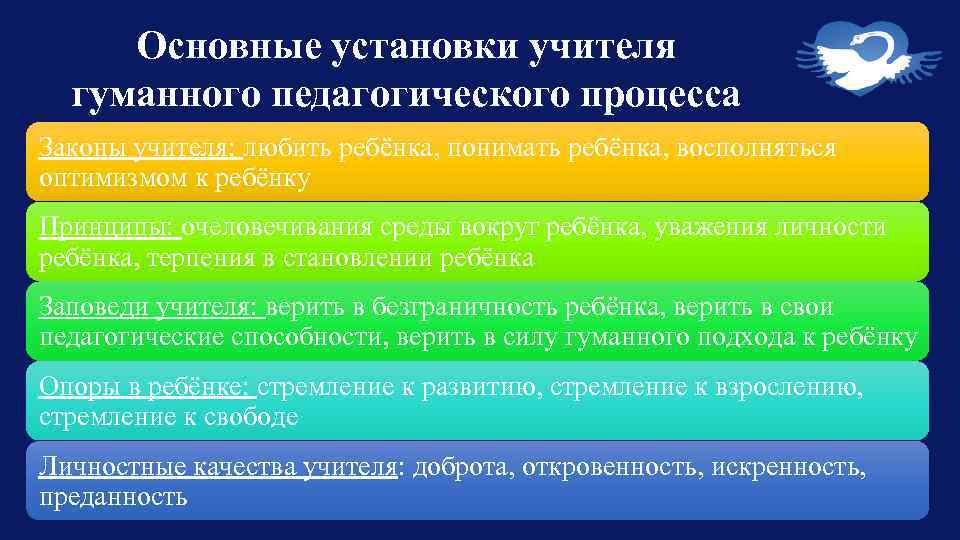 Основные установки учителя гуманного педагогического процесса

Законы учителя: любить ребёнка, понимать ребёнка, восполняться оптимизмом к ребёнку

Принципы: очеловечивания среды вокруг ребёнка, уважения личности ребёнка, терпения в становлении ребёнка

Заповеди учителя: верить в безграничность ребёнка, верить в свои педагогические способности, верить в силу гуманного подхода к ребёнку

Опоры в ребёнке: стремление к развитию, стремление к взрослению, стремление к свободе

Личностные качества учителя: доброта, откровенность, искренность, преданность